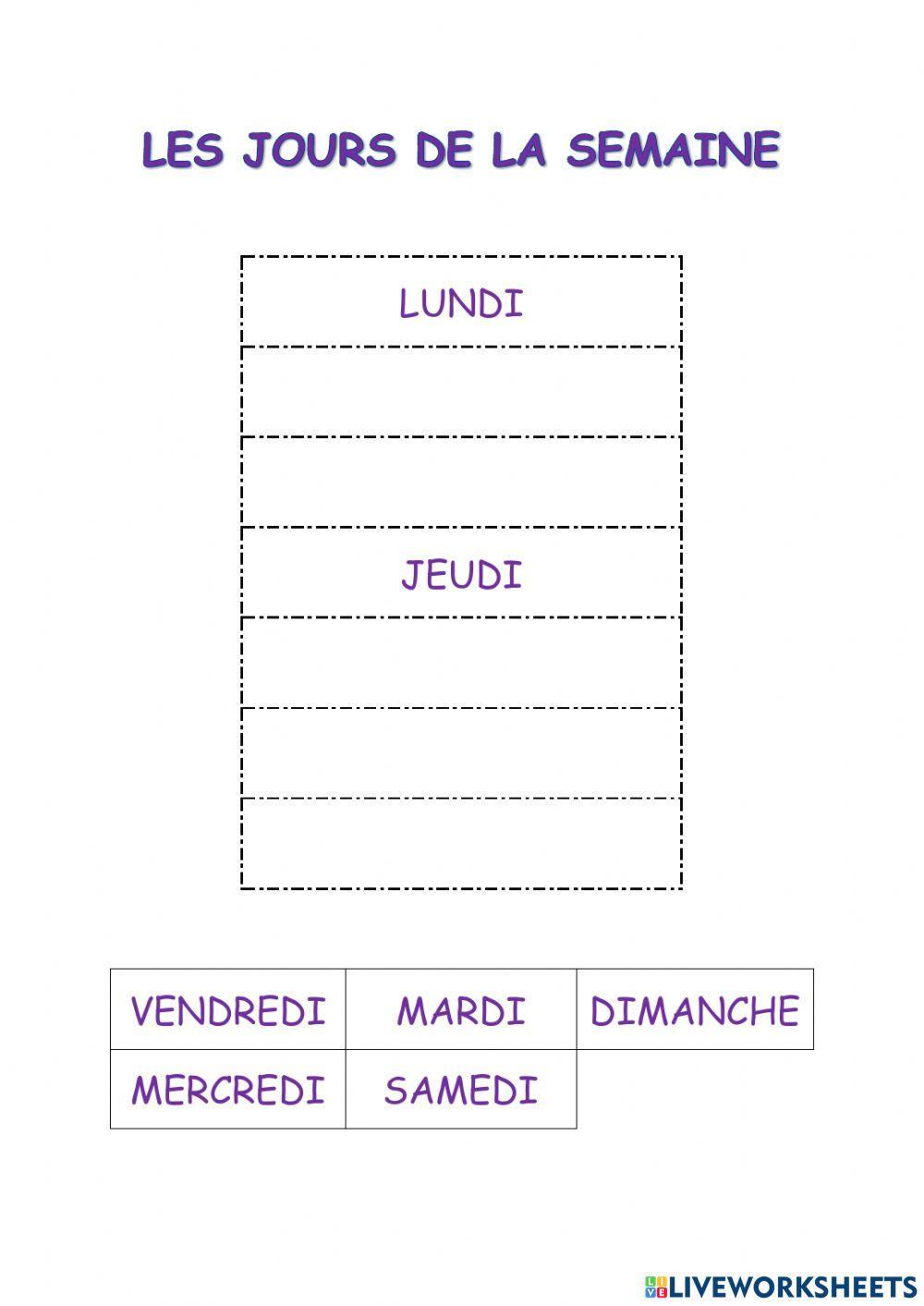 LES JOURS DE LA SEMAINE

| LUNDI |
|---|
| |
| |
| JEUDI |
| |
| |
| |

| VENDREDI | MARDI | DIMANCHE |
|---|---|---|
| MERCREDI | SAMEDI | |

LIVEWORKSHEETS